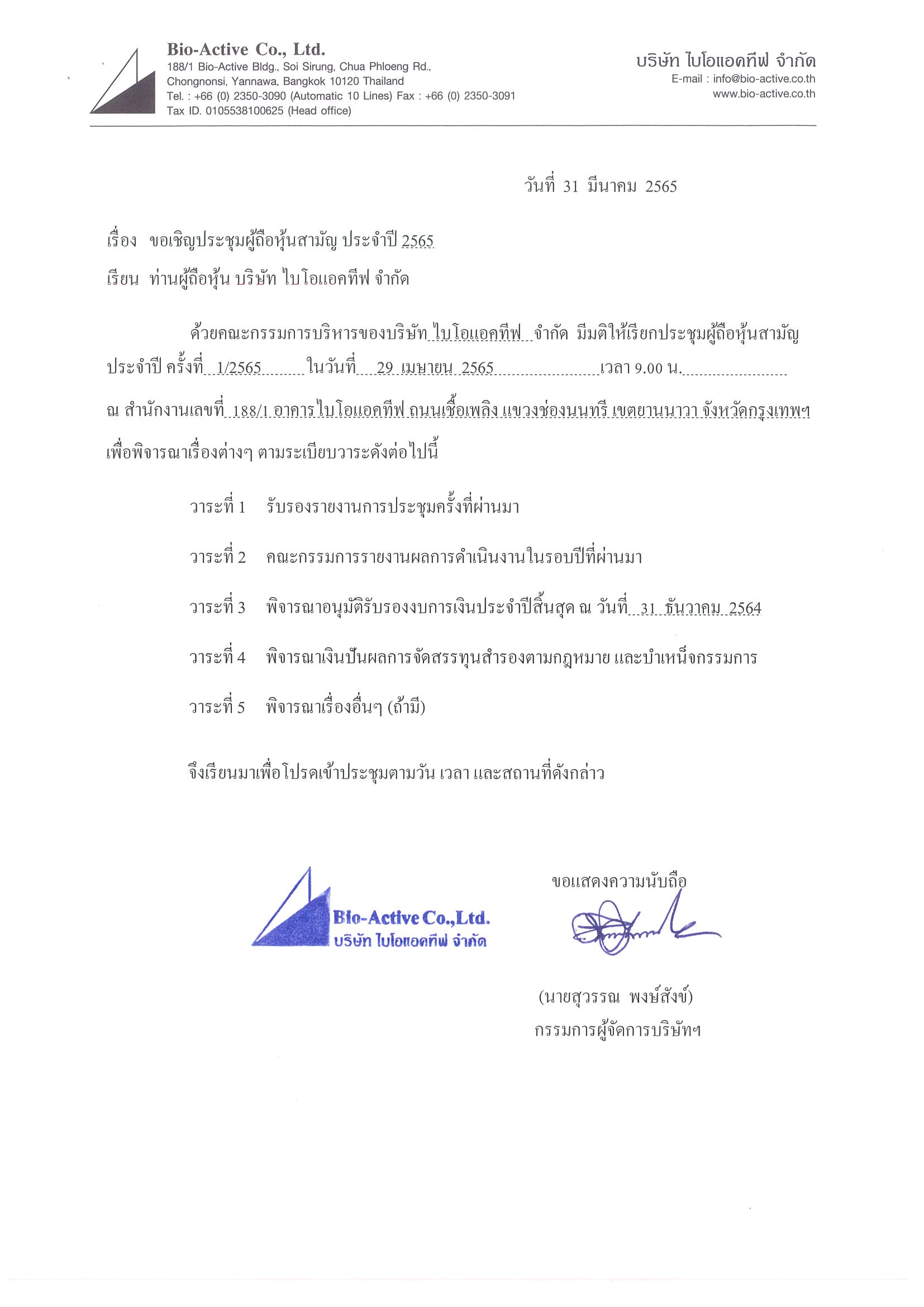 Bio-Active Co., Ltd.
188/1 Bio-Active Bldg., Soi Sirung, Chua Phloeng Rd., Chongnonsi, Yannawa, Bangkok 10120 Thailand
Tel. : +66 (0) 2350-3090 (Automatic 10 Lines) Fax : +66 (0) 2350-3091
Tax ID. 0105538100625 (Head office)

บริษัท ไบโอแอคทีฟ จำกัด
E-mail : info@bio-active.co.th
www.bio-active.co.th

วันที่ 31 มีนาคม 2565

เรื่อง ขอเชิญประชุมผู้ถือหุ้นสามัญ ประจำปี 2565

เรียน ท่านผู้ถือหุ้น บริษัท ไบโอแอคทีฟ จำกัด

ด้วยคณะกรรมการบริหารของบริษัท ไบโอแอคทีฟ จำกัด มีมติให้เรียกประชุมผู้ถือหุ้นสามัญ ประจำปี ครั้งที่ 1/2565 ในวันที่ 29 เมษายน 2565 เวลา 9.00 น. ณ สำนักงานเลขที่ 188/1 อาคารไบโอแอคทีฟ ถนนเชื้อเพลิง แขวงช่องนนทรี เขตยานนาวา จังหวัดกรุงเทพฯ เพื่อพิจารณาเรื่องต่างๆ ตามระเบียบวาระดังต่อไปนี้

วาระที่ 1 รับรองรายงานการประชุมครั้งที่ผ่านมา

วาระที่ 2 คณะกรรมการรายงานผลการดำเนินงานในรอบปีที่ผ่านมา

วาระที่ 3 พิจารณาอนุมัติรับรองงบการเงินประจำปีสิ้นสุด ณ วันที่ 31 ธันวาคม 2564

วาระที่ 4 พิจารณาเงินปันผลการจัดสรรทุนสำรองตามกฎหมาย และบำเหน็จกรรมการ

วาระที่ 5 พิจารณาเรื่องอื่นๆ (ถ้ามี)

จึงเรียนมาเพื่อโปรดเข้าประชุมตามวัน เวลา และสถานที่ดังกล่าว

Bio-Active Co.,Ltd.
บริษัท ไบโอแอคทีฟ จำกัด

ขอแสดงความนับถือ

(นายสุวรรณ พงษ์สังข์)
กรรมการผู้จัดการบริษัทฯ